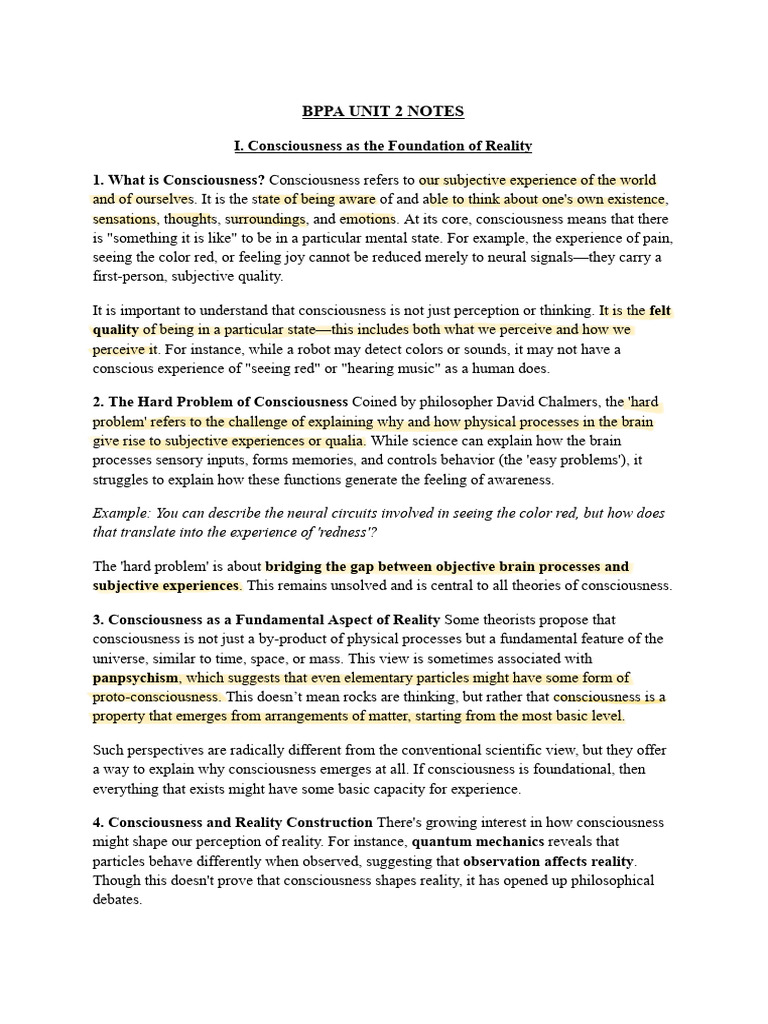 BPPA UNIT 2 NOTES

I. Consciousness as the Foundation of Reality

1. What is Consciousness? Consciousness refers to our subjective experience of the world and of ourselves. It is the state of being aware of and able to think about one's own existence, sensations, thoughts, surroundings, and emotions. At its core, consciousness means that there is "something it is like" to be in a particular mental state. For example, the experience of pain, seeing the color red, or feeling joy cannot be reduced merely to neural signals—they carry a first-person, subjective quality.

It is important to understand that consciousness is not just perception or thinking. It is the felt quality of being in a particular state—this includes both what we perceive and how we perceive it. For instance, while a robot may detect colors or sounds, it may not have a conscious experience of "seeing red" or "hearing music" as a human does.

2. The Hard Problem of Consciousness Coined by philosopher David Chalmers, the 'hard problem' refers to the challenge of explaining why and how physical processes in the brain give rise to subjective experiences or qualia. While science can explain how the brain processes sensory inputs, forms memories, and controls behavior (the 'easy problems'), it struggles to explain how these functions generate the feeling of awareness.

Example: You can describe the neural circuits involved in seeing the color red, but how does that translate into the experience of 'redness'?

The 'hard problem' is about bridging the gap between objective brain processes and subjective experiences. This remains unsolved and is central to all theories of consciousness.

3. Consciousness as a Fundamental Aspect of Reality Some theorists propose that consciousness is not just a by-product of physical processes but a fundamental feature of the universe, similar to time, space, or mass. This view is sometimes associated with panpsychism, which suggests that even elementary particles might have some form of proto-consciousness. This doesn't mean rocks are thinking, but rather that consciousness is a property that emerges from arrangements of matter, starting from the most basic level.

Such perspectives are radically different from the conventional scientific view, but they offer a way to explain why consciousness emerges at all. If consciousness is foundational, then everything that exists might have some basic capacity for experience.

4. Consciousness and Reality Construction There's growing interest in how consciousness might shape our perception of reality. For instance, quantum mechanics reveals that particles behave differently when observed, suggesting that observation affects reality. Though this doesn't prove that consciousness shapes reality, it has opened up philosophical debates.